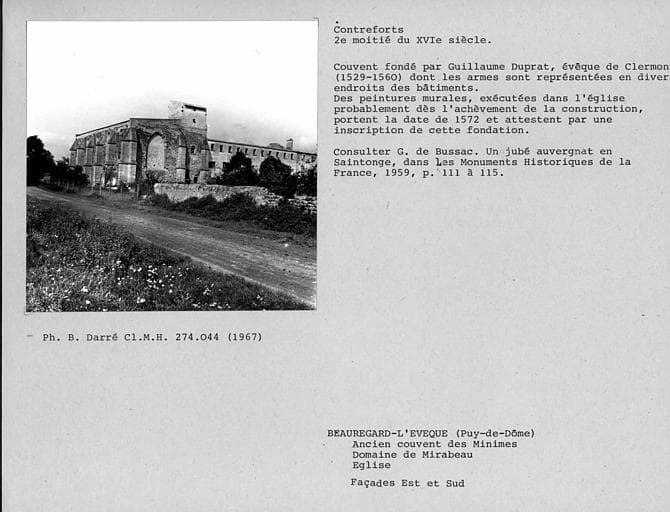 Contreforts
2e moitié du XVIe siècle.

Couvent fondé par Guillaume Duprat, évêque de Clermon (1529-1560) dont les armes sont représentées en diver endroits des bâtiments.
Des peintures murales, exécutées dans l'église probablement dès l'achèvement de la construction, portent la date de 1572 et attestent par une inscription de cette fondation.

Consulter G. de Bussac. Un jubé auvergnat en Saintonge, dans Les Monuments Historiques de la France, 1959, p. 111 à 115.

Ph. B. Darré Cl.M.H. 274.044 (1967)

BEAUREGARD-L'EVEQUE (Puy-de-Dôme)
Ancien couvent des Minimes
Domaine de Mirabeau
Eglise

Façades Est et Sud